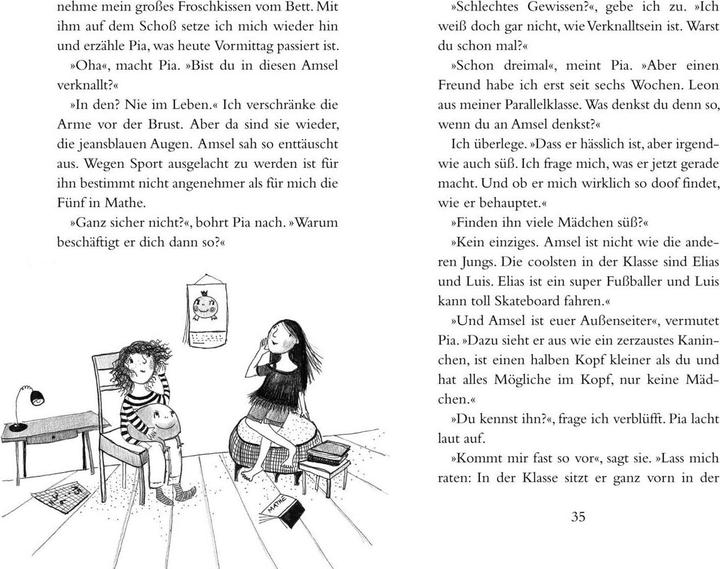 nehme mein großes Froschkissen vom Bett. Mit ihm auf dem Schoß setze ich mich wieder hin und erzähle Pia, was heute Vormittag passiert ist.

»Oha«, macht Pia. »Bist du in diesen Amsel verknallt?«

»In den? Nie im Leben.« Ich verschränke die Arme vor der Brust. Aber da sind sie wieder, die jeansblauen Augen. Amsel sah so enttäuscht aus. Wegen Sport ausgelacht zu werden ist für ihn bestimmt nicht angenehmer als für mich die Fünf in Mathe.

»Ganz sicher nicht?«, bohrt Pia nach. »Warum beschäftigt er dich dann so?«

MATHE

»Schlechtes Gewissen?«, gebe ich zu. »Ich weiß doch gar nicht, wie Verknalltsein ist. Warst du schon mal?«

»Schon dreimal«, meint Pia. »Aber einen Freund habe ich erst seit sechs Wochen. Leon aus meiner Parallelklasse. Was denkst du denn so, wenn du an Amsel denkst?«

Ich überlege. »Dass er hässlich ist, aber irgendwie auch süß. Ich frage mich, was er jetzt gerade macht. Und ob er mich wirklich so doof findet, wie er behauptet.«

»Finden ihn viele Mädchen süß?«

»Kein einziges. Amsel ist nicht wie die anderen Jungs. Die coolsten in der Klasse sind Elias und Luis. Elias ist ein super Fußballer und Luis kann toll Skateboard fahren.«

»Und Amsel ist euer Außenseiter«, vermutet Pia. »Dazu sieht er aus wie ein zerzaustes Kaninchen, ist einen halben Kopf kleiner als du und hat alles Mögliche im Kopf, nur keine Mädchen.«

»Du kennst ihn?«, frage ich verblüfft. Pia lacht laut auf.

»Kommt mir fast so vor«, sagt sie. »Lass mich raten: In der Klasse sitzt er ganz vorn in der

35